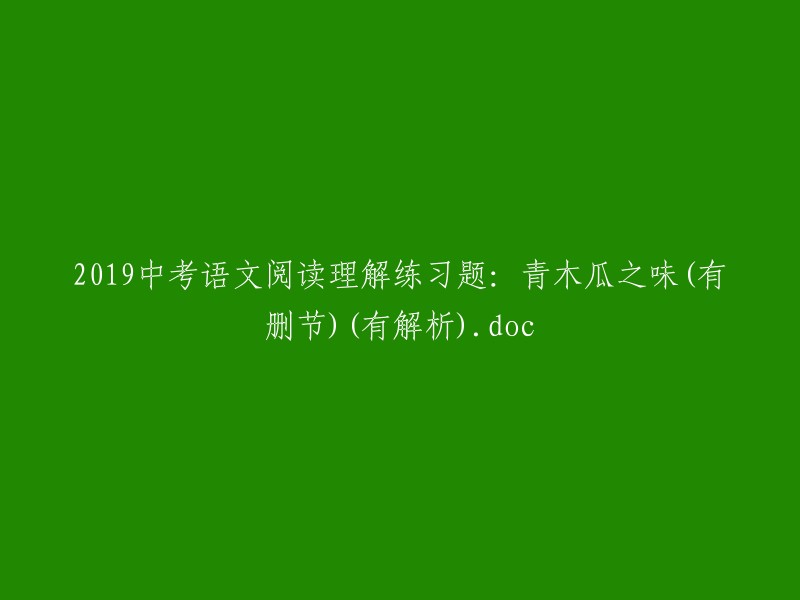 2019中考语文阅读理解练习题：青木瓜之味(有删节)(有解析).doc